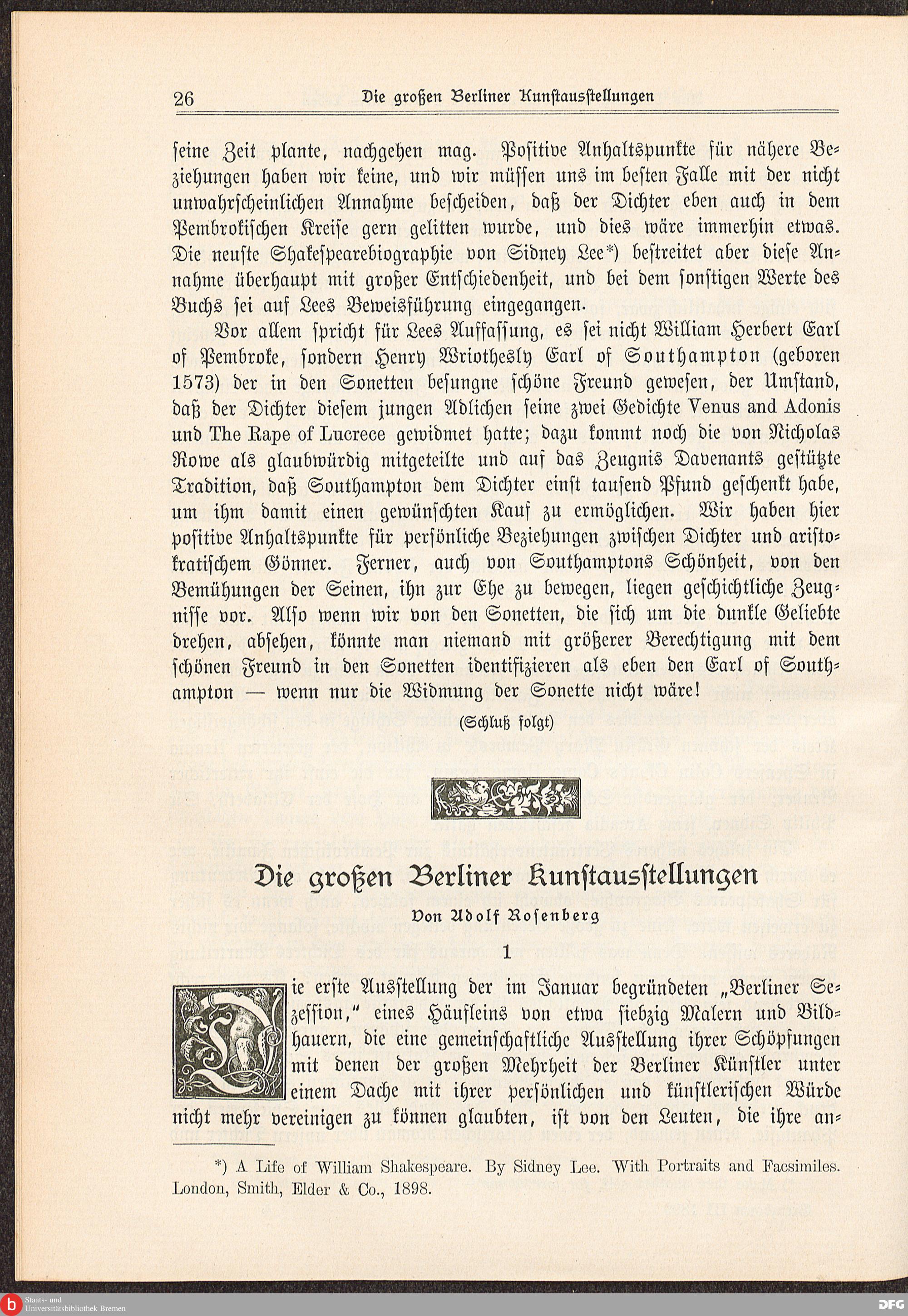 26 Die großen Berliner Kunstausstellungen

seine Zeit plante, nachgehen mag. Positive Anhaltspunkte für nähere Beziehungen haben wir keine, und wir müssen uns im besten Falle mit der nicht unwahrscheinlichen Annahme bescheiden, daß der Dichter eben auch in dem Pembrokischen Kreise gern gelitten wurde, und dies wäre immerhin etwas. Die neuste Shakespearebiographie von Sidney Lee*) bestreitet aber diese Annahme überhaupt mit großer Entschiedenheit, und bei dem sonstigen Werte des Buchs sei auf Lees Beweisführung eingegangen.

Vor allem spricht für Lees Auffassung, es sei nicht William Herbert Earl of Pembroke, sondern Henry Wriothesly Earl of Southampton (geboren 1573) der in den Sonetten besungne schöne Freund gewesen, der Umstand, daß der Dichter diesem jungen Adlichen seine zwei Gedichte Venus and Adonis und The Rape of Lucrece gewidmet hatte; dazu kommt noch die von Nicholas Rowe als glaubwürdig mitgeteilte und auf das Zeugnis Davenants gestützte Tradition, daß Southampton dem Dichter einst tausend Pfund geschenkt habe, um ihm damit einen gewünschten Kauf zu ermöglichen. Wir haben hier positive Anhaltspunkte für persönliche Beziehungen zwischen Dichter und aristokratischem Gönner. Ferner, auch von Southamptons Schönheit, von den Bemühungen der Seinen, ihn zur Ehe zu bewegen, liegen geschichtliche Zeugnisse vor. Also wenn wir von den Sonetten, die sich um die dunkle Geliebte drehen, absehen, könnte man niemand mit größerer Berechtigung mit dem schönen Freund in den Sonetten identifizieren als eben den Earl of Southampton — wenn nur die Widmung der Sonette nicht wäre!

(Schluß folgt)

Die großen Berliner Kunstausstellungen

Von Adolf Rosenberg

1

Die erste Ausstellung der im Januar begründeten „Berliner Sezession," eines Häufleins von etwa siebzig Malern und Bildhauern, die eine gemeinschaftliche Ausstellung ihrer Schöpfungen mit denen der großen Mehrheit der Berliner Künstler unter einem Dache mit ihrer persönlichen und künstlerischen Würde nicht mehr vereinigen zu können glaubten, ist von den Leuten, die ihre an-

*) A Life of William Shakespeare. By Sidney Lee. With Portraits and Facsimiles. London, Smith, Elder & Co., 1898.

Staats- und Universitätsbibliothek Bremen

DFG